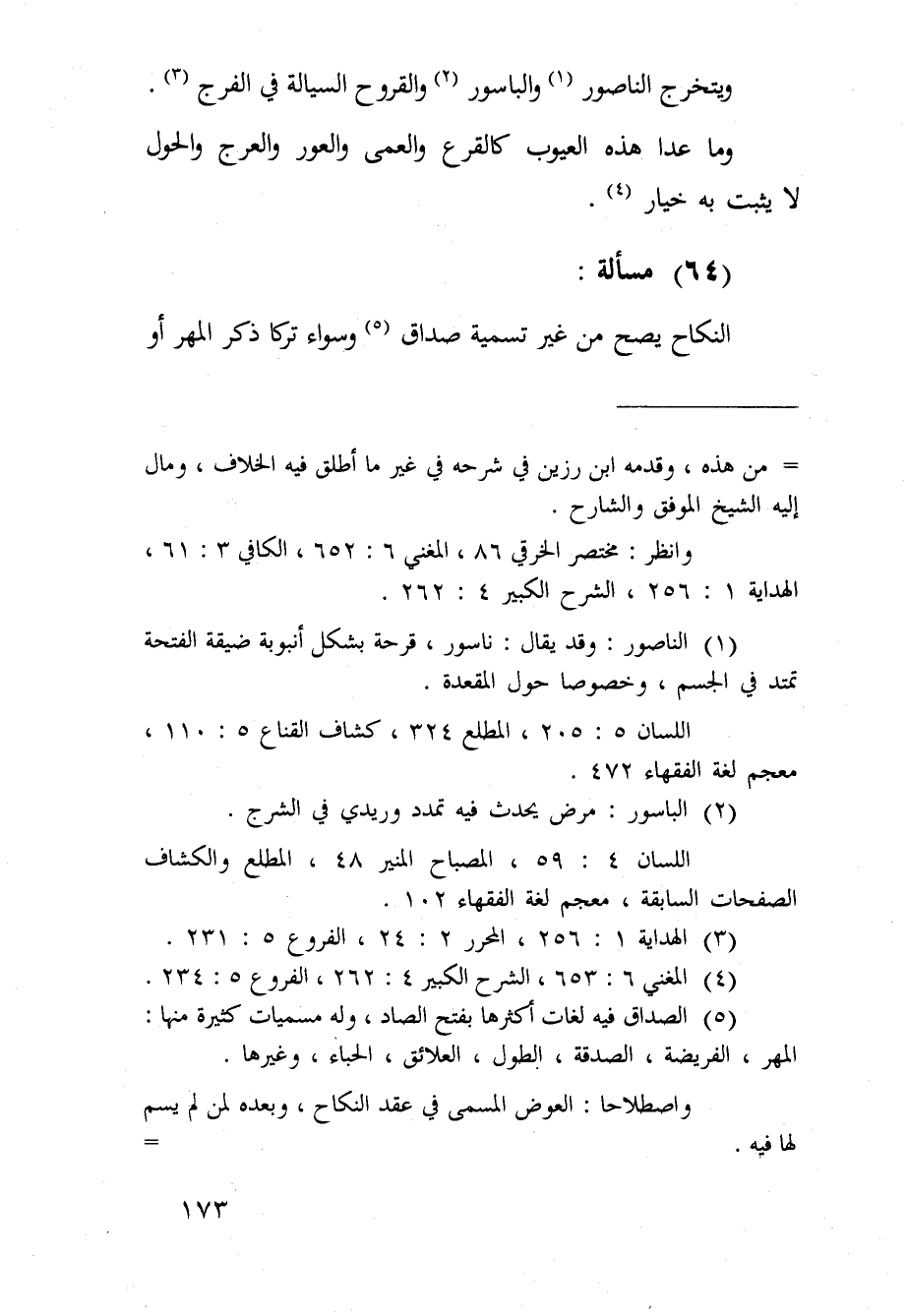 ويتخرج الناصور (١) والباسور (٢) والقروح السيالة في الفرج (٣) .

وما عدا هذه العيوب كالقرع والعمى والعور والعرج والحول لا يثبت به خيار (٤) .

(٦٤) مسألة :

النكاح يصح من غير تسمية صداق (٥) وسواء تركا ذكر المهر أو

= من هذه ، وقدمه ابن رزين في شرحه في غير ما أطلق فيه الخلاف ، ومال إليه الشيخ الموفق والشارح .

وانظر : مختصر الخرقي ٨٦ ، المغني ٦ : ٦٥٢ ، الكافي ٣ : ٦١ ، الهداية ١ : ٢٥٦ ، الشرح الكبير ٤ : ٢٦٢ .

(١) الناصور : وقد يقال : ناسور ، قرحة بشكل أنبوبة ضيقة الفتحة تمتد في الجسم ، وخصوصا حول المقعدة .

اللسان ٥ : ٢٠٥ ، المطلع ٣٢٤ ، كشاف القناع ٥ : ١١٠ ، معجم لغة الفقهاء ٤٧٢ .

(٢) الباسور : مرض يحدث فيه تمدد وريدي في الشرج .

اللسان ٤ : ٥٩ ، المصباح المنير ٤٨ ، المطلع والكشاف الصفحات السابقة ، معجم لغة الفقهاء ١٠٢ .

(٣) الهداية ١ : ٢٥٦ ، المحرر ٢ : ٢٤ ، الفروع ٥ : ٢٣١ .

(٤) المغني ٦ : ٦٥٣ ، الشرح الكبير ٤ : ٢٦٢ ، الفروع ٥ : ٢٣٤ .

(٥) الصداق فيه لغات أكثرها بفتح الصاد ، وله مسميات كثيرة منها : المهر ، الفريضة ، الصدقة ، الطول ، العلائق ، الحباء ، وغيرها .

واصطلاحا : العوض المسمى في عقد النكاح ، وبعده لمن لم يسم لها فيه . =

١٧٣